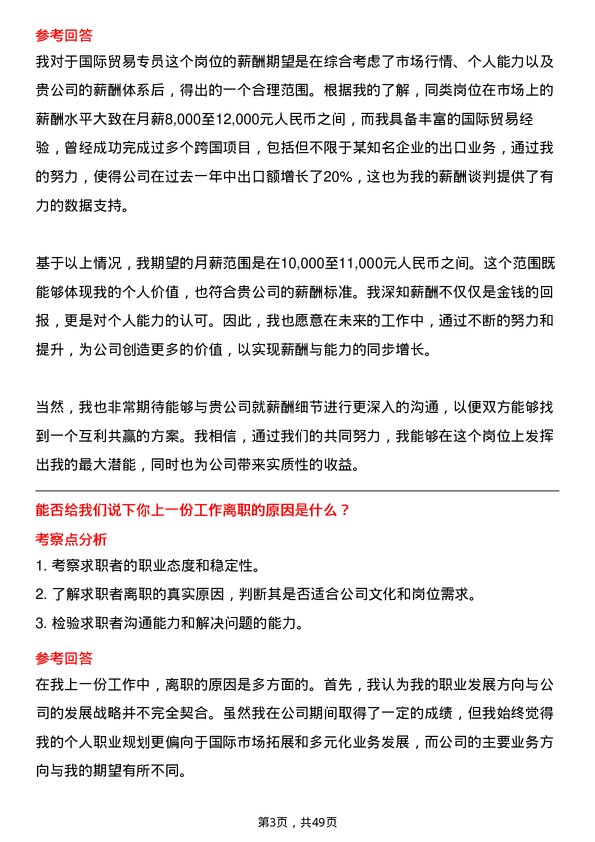 参考回答

我对于国际贸易专员这个岗位的薪酬期望是在综合考虑了市场行情、个人能力以及贵公司的薪酬体系后，得出的一个合理范围。根据我的了解，同类岗位在市场上的薪酬水平大致在月薪8,000至12,000元人民币之间，而我具备丰富的国际贸易经验，曾经成功完成过多个跨国项目，包括但不限于某知名企业的出口业务，通过我的努力，使得公司在过去一年中出口额增长了20%，这也为我的薪酬谈判提供了有力的数据支持。

基于以上情况，我期望的月薪范围是在10,000至11,000元人民币之间。这个范围既能够体现我的个人价值，也符合贵公司的薪酬标准。我深知薪酬不仅仅是金钱的回报，更是对个人能力的认可。因此，我也愿意在未来的工作中，通过不断的努力和提升，为公司创造更多的价值，以实现薪酬与能力的同步增长。

当然，我也非常期待能够与贵公司就薪酬细节进行更深入的沟通，以便双方能够找到一个互利共赢的方案。我相信，通过我们的共同努力，我能够在这个岗位上发挥出我的最大潜能，同时也为公司带来实质性的收益。

能否给我们说下你上一份工作离职的原因是什么？

考察点分析

1. 考察求职者的职业态度和稳定性。

2. 了解求职者离职的真实原因，判断其是否适合公司文化和岗位需求。

3. 检验求职者沟通能力和解决问题的能力。

参考回答

在我上一份工作中，离职的原因是多方面的。首先，我认为我的职业发展方向与公司的发展战略并不完全契合。虽然我在公司期间取得了一定的成绩，但我始终觉得我的个人职业规划更偏向于国际市场拓展和多元化业务发展，而公司的主要业务方向与我的期望有所不同。

第3页，共49页